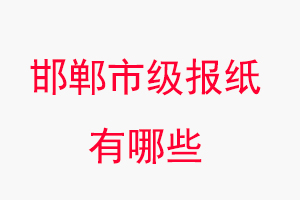 邯郸市级报纸
有哪些